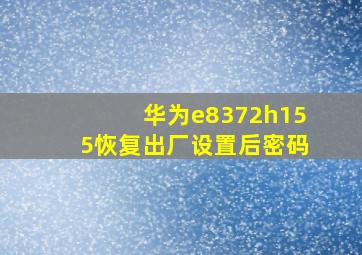 华为e8372h155恢复出厂设置后密码